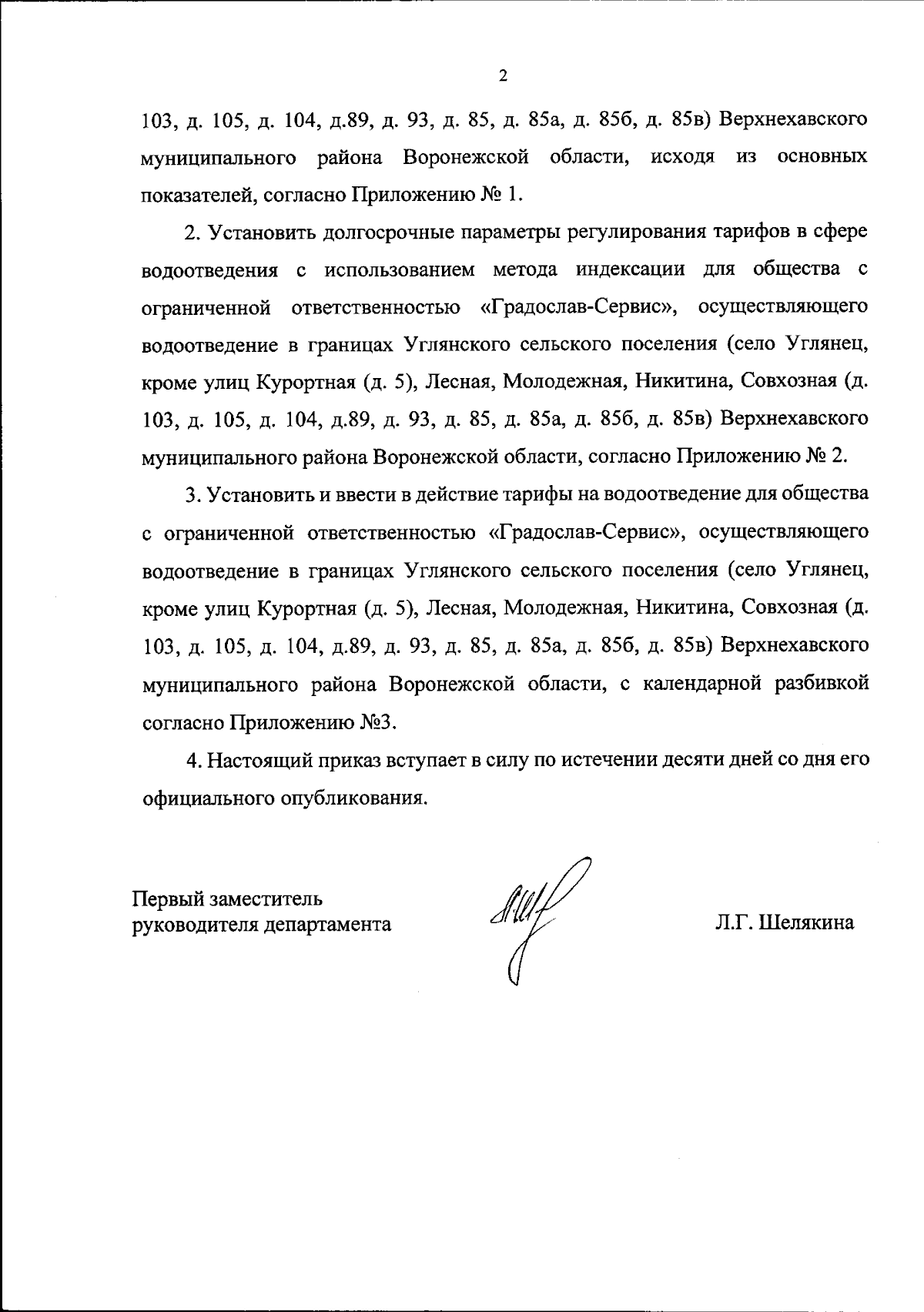 2

103, д. 105, д. 104, д.89, д. 93, д. 85, д. 85а, д. 85б, д. 85в) Верхнехавского муниципального района Воронежской области, исходя из основных показателей, согласно Приложению № 1.

2. Установить долгосрочные параметры регулирования тарифов в сфере водоотведения с использованием метода индексации для общества с ограниченной ответственностью «Градослав-Сервис», осуществляющего водоотведение в границах Углянского сельского поселения (село Углянец, кроме улиц Курортная (д. 5), Лесная, Молодежная, Никитина, Совхозная (д. 103, д. 105, д. 104, д.89, д. 93, д. 85, д. 85а, д. 85б, д. 85в) Верхнехавского муниципального района Воронежской области, согласно Приложению № 2.

3. Установить и ввести в действие тарифы на водоотведение для общества с ограниченной ответственностью «Градослав-Сервис», осуществляющего водоотведение в границах Углянского сельского поселения (село Углянец, кроме улиц Курортная (д. 5), Лесная, Молодежная, Никитина, Совхозная (д. 103, д. 105, д. 104, д.89, д. 93, д. 85, д. 85а, д. 85б, д. 85в) Верхнехавского муниципального района Воронежской области, с календарной разбивкой согласно Приложению №3.

4. Настоящий приказ вступает в силу по истечении десяти дней со дня его официального опубликования.

Первый заместитель
руководителя департамента

Л.Г. Шелякина